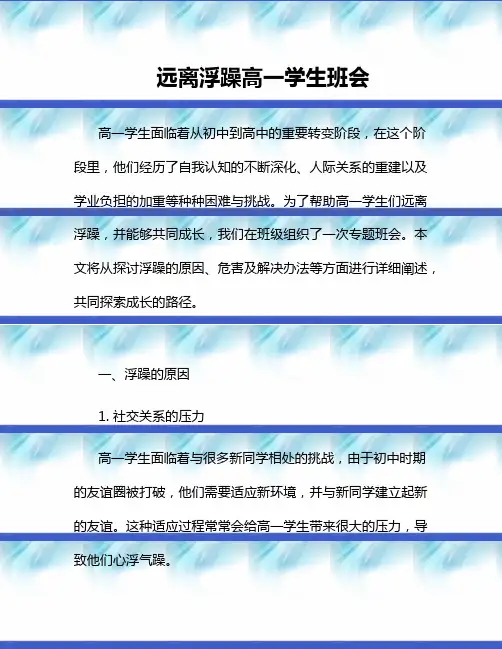 远离浮躁高一学生班会

高一学生面临着从初中到高中的重要转变阶段，在这个阶段里，他们经历了自我认知的不断深化、人际关系的重建以及学业负担的加重等种种困难与挑战。为了帮助高一学生们远离浮躁，并能够共同成长，我们在班级组织了一次专题班会。本文将从探讨浮躁的原因、危害及解决办法等方面进行详细阐述，共同探索成长的路径。

一、浮躁的原因

1.社交关系的压力

高一学生面临着与很多新同学相处的挑战，由于初中时期的友谊圈被打破，他们需要适应新环境，并与新同学建立起新的友谊。这种适应过程常常会给高一学生带来很大的压力，导致他们心浮气躁。